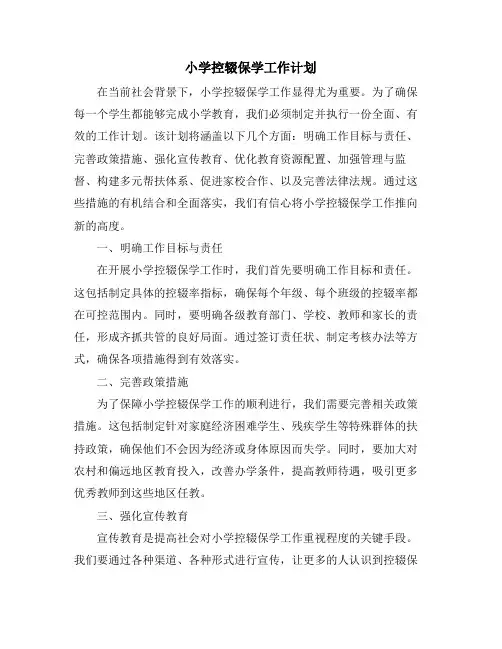 小学控辍保学工作计划

在当前社会背景下，小学控辍保学工作显得尤为重要。为了确保每一个学生都能够完成小学教育，我们必须制定并执行一份全面、有效的工作计划。该计划将涵盖以下几个方面：明确工作目标与责任、完善政策措施、强化宣传教育、优化教育资源配置、加强管理与监督、构建多元帮扶体系、促进家校合作、以及完善法律法规。通过这些措施的有机结合和全面落实，我们有信心将小学控辍保学工作推向新的高度。

一、明确工作目标与责任

在开展小学控辍保学工作时，我们首先要明确工作目标和责任。这包括制定具体的控辍率指标，确保每个年级、每个班级的控辍率都在可控范围内。同时，要明确各级教育部门、学校、教师和家长的责任，形成齐抓共管的良好局面。通过签订责任状、制定考核办法等方式，确保各项措施得到有效落实。

二、完善政策措施

为了保障小学控辍保学工作的顺利进行，我们需要完善相关政策措施。这包括制定针对家庭经济困难学生、残疾学生等特殊群体的扶持政策，确保他们不会因为经济或身体原因而失学。同时，要加大对农村和偏远地区教育投入，改善办学条件，提高教师待遇，吸引更多优秀教师到这些地区任教。

三、强化宣传教育

宣传教育是提高社会对小学控辍保学工作重视程度的关键手段。我们要通过各种渠道、各种形式进行宣传，让更多的人认识到控辍保